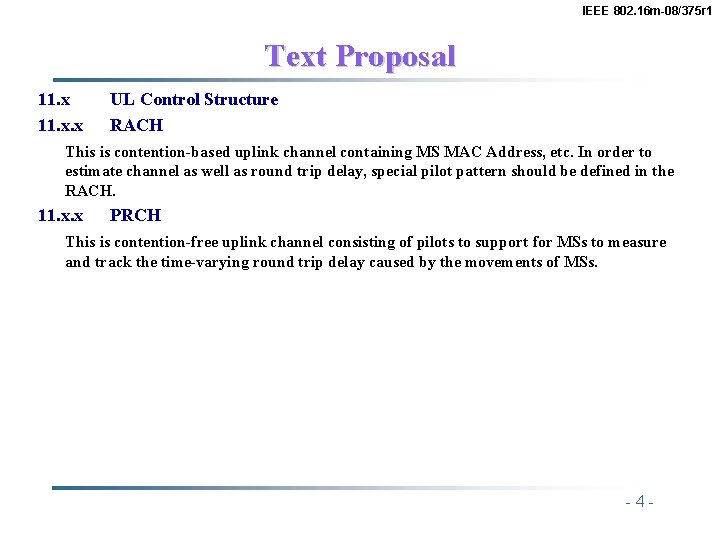 IEEE 802.16m-08/375r1

Text Proposal

11.x UL Control Structure

11.x.x RACH

This is contention-based uplink channel containing MS MAC Address, etc. In order to estimate channel as well as round trip delay, special pilot pattern should be defined in the RACH.

11.x.x PRCH

This is contention-free uplink channel consisting of pilots to support for MSs to measure and track the time-varying round trip delay caused by the movements of MSs.

- 4 -